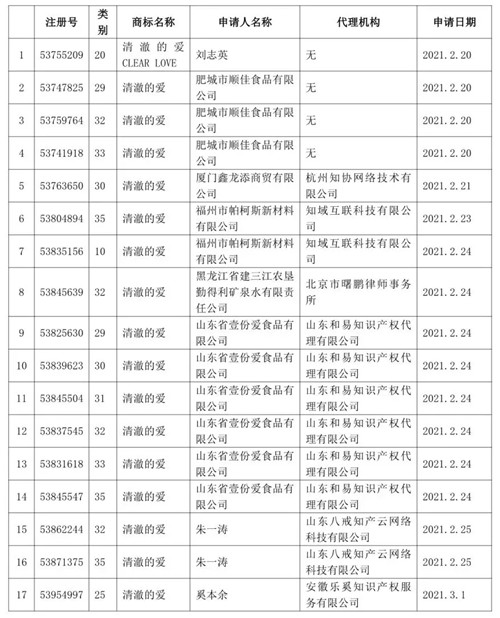 |  | 注册号 | 类别 | 商标名称 | 申请人名称 | 代理机构 | 申请日期 |
|---|---|---|---|---|---|---|
| 1 | 53755209 | 20 | 清澈的爱 CLEAR LOVE | 刘志英 | 无 | 2021.2.20 |
| 2 | 53747825 | 29 | 清澈的爱 | 肥城市顺佳食品有限公司 | 无 | 2021.2.20 |
| 3 | 53759764 | 32 | 清澈的爱 | 肥城市顺佳食品有限公司 | 无 | 2021.2.20 |
| 4 | 53741918 | 33 | 清澈的爱 | 肥城市顺佳食品有限公司 | 无 | 2021.2.20 |
| 5 | 53763650 | 30 | 清澈的爱 | 厦门鑫龙添商贸有限公司 | 杭州知协网络技术有限公司 | 2021.2.21 |
| 6 | 53804894 | 35 | 清澈的爱 | 福州市帕柯斯新材料有限公司 | 知域互联科技有限公司 | 2021.2.23 |
| 7 | 53835156 | 10 | 清澈的爱 | 福州市帕柯斯新材料有限公司 | 知域互联科技有限公司 | 2021.2.24 |
| 8 | 53845639 | 32 | 清澈的爱 | 黑龙江省建三江农垦勤得利矿泉水有限责任公司 | 北京市曙鹏律师事务所 | 2021.2.24 |
| 9 | 53825630 | 29 | 清澈的爱 | 山东省壹份爱食品有限公司 | 山东和易知识产权代理有限公司 | 2021.2.24 |
| 10 | 53839623 | 30 | 清澈的爱 | 山东省壹份爱食品有限公司 | 山东和易知识产权代理有限公司 | 2021.2.24 |
| 11 | 53845504 | 31 | 清澈的爱 | 山东省壹份爱食品有限公司 | 山东和易知识产权代理有限公司 | 2021.2.24 |
| 12 | 53837545 | 32 | 清澈的爱 | 山东省壹份爱食品有限公司 | 山东和易知识产权代理有限公司 | 2021.2.24 |
| 13 | 53831618 | 33 | 清澈的爱 | 山东省壹份爱食品有限公司 | 山东和易知识产权代理有限公司 | 2021.2.24 |
| 14 | 53845547 | 35 | 清澈的爱 | 山东省壹份爱食品有限公司 | 山东和易知识产权代理有限公司 | 2021.2.24 |
| 15 | 53862244 | 32 | 清澈的爱 | 朱一涛 | 山东八戒知产云网络科技有限公司 | 2021.2.25 |
| 16 | 53871375 | 35 | 清澈的爱 | 朱一涛 | 山东八戒知产云网络科技有限公司 | 2021.2.25 |
| 17 | 53954997 | 25 | 清澈的爱 | 奚本余 | 安徽乐奚知识产权服务有限公司 | 2021.3.1 |